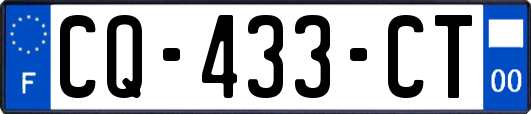 F

CQ-433-CT

00